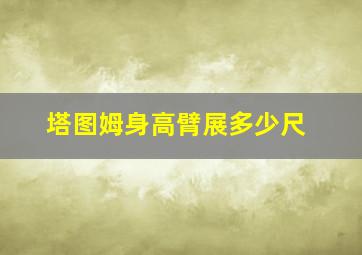 塔图姆身高臂展多少尺